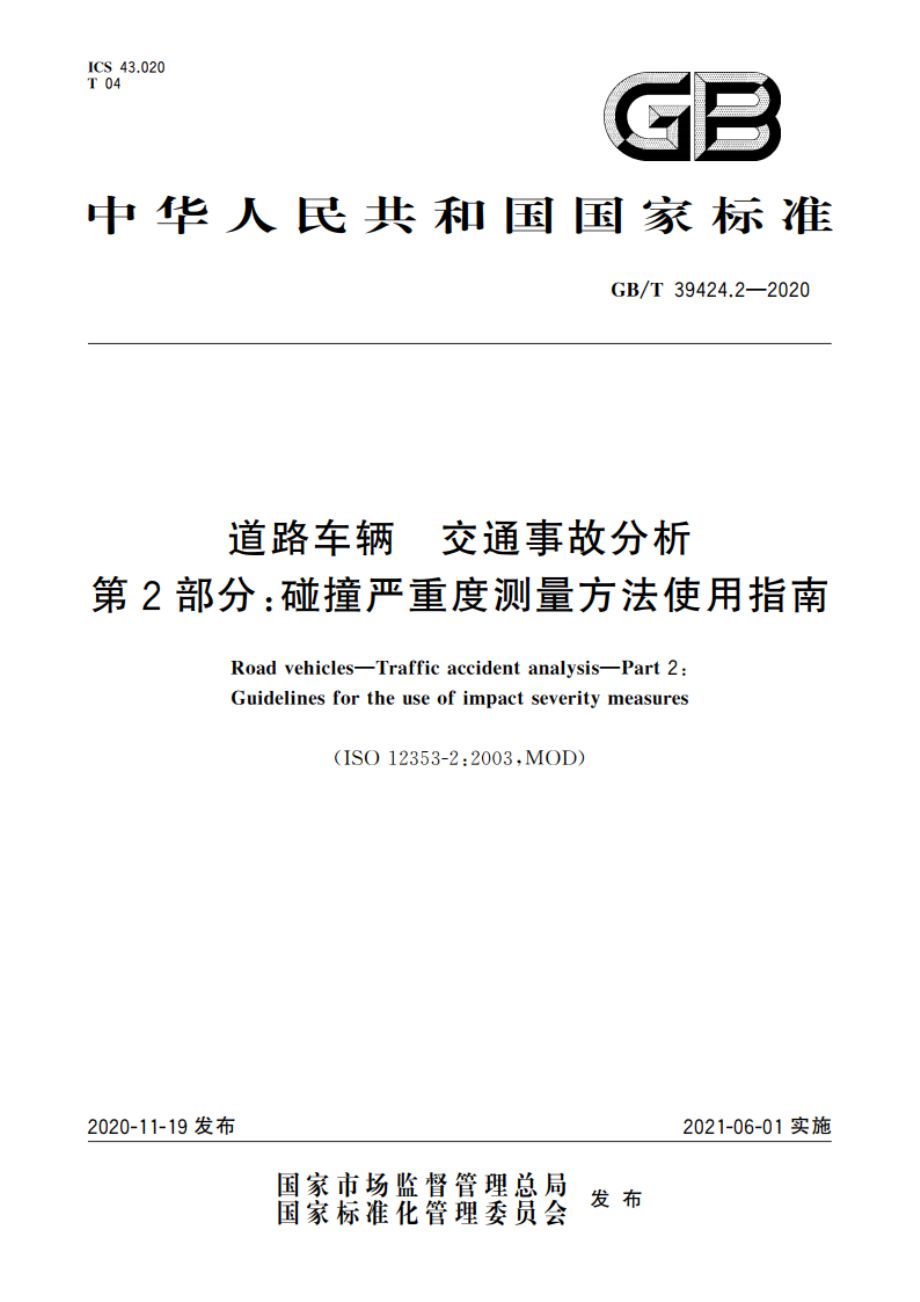 ICS 43.020
T 04

GB

中华人民共和国国家标准

GB/T 39424.2—2020

道路车辆　交通事故分析
第2部分：碰撞严重度测量方法使用指南

Road vehicles—Traffic accident analysis—Part 2:
Guidelines for the use of impact severity measures

(ISO 12353-2:2003,MOD)

2020-11-19 发布

2021-06-01 实施

国家市场监督管理总局
国家标准化管理委员会 发布